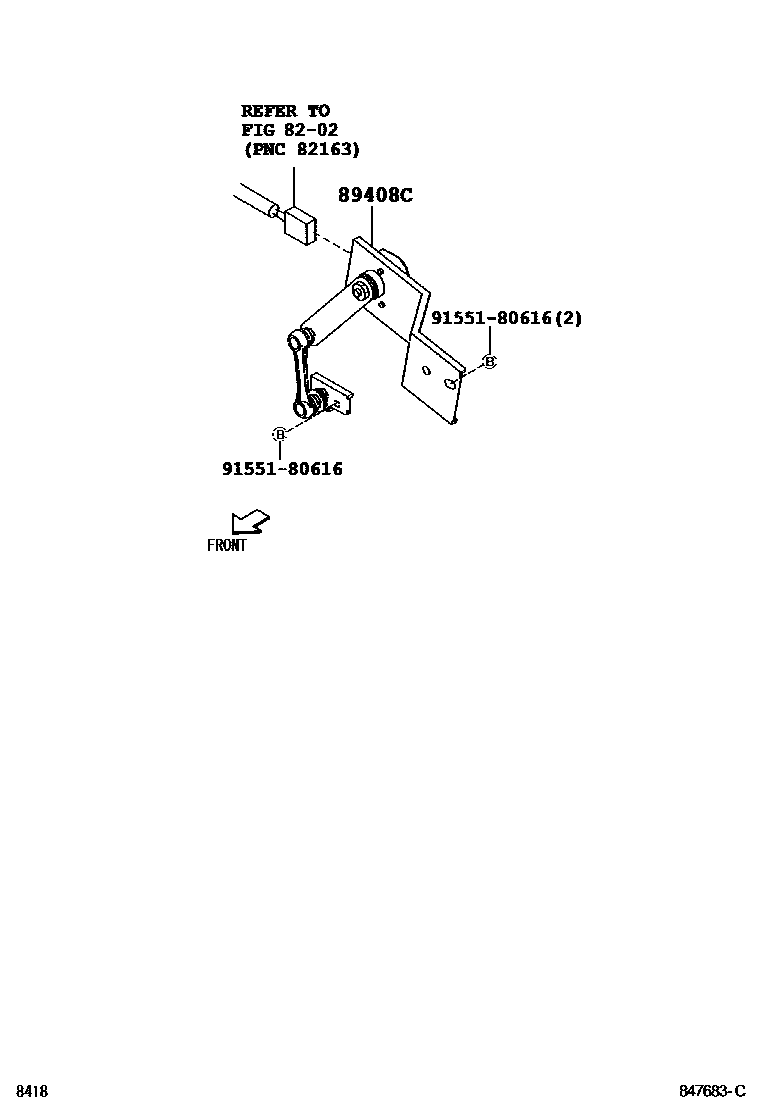 REFER TO
FIG 82-02
(PNC 82163)

89408C

91551-80616(2)

B

B

91551-80616

FRONT

8418

847683-C